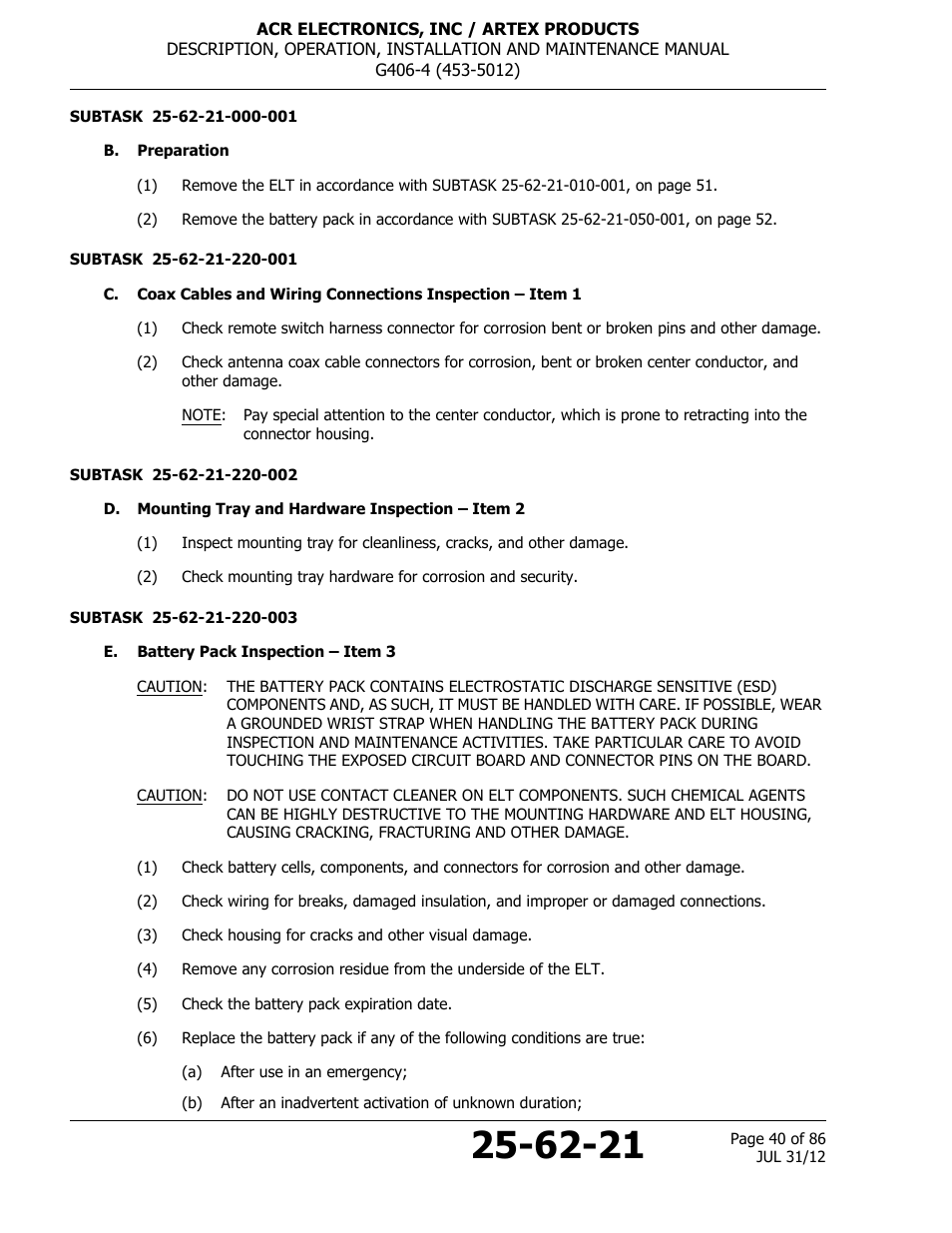 ACR ELECTRONICS, INC / ARTEX PRODUCTS
DESCRIPTION, OPERATION, INSTALLATION AND MAINTENANCE MANUAL
G406-4 (453-5012)

SUBTASK 25-62-21-000-001

B. Preparation

(1) Remove the ELT in accordance with SUBTASK 25-62-21-010-001, on page 51.

(2) Remove the battery pack in accordance with SUBTASK 25-62-21-050-001, on page 52.

SUBTASK 25-62-21-220-001

C. Coax Cables and Wiring Connections Inspection – Item 1

(1) Check remote switch harness connector for corrosion bent or broken pins and other damage.

(2) Check antenna coax cable connectors for corrosion, bent or broken center conductor, and other damage.

NOTE: Pay special attention to the center conductor, which is prone to retracting into the connector housing.

SUBTASK 25-62-21-220-002

D. Mounting Tray and Hardware Inspection – Item 2

(1) Inspect mounting tray for cleanliness, cracks, and other damage.

(2) Check mounting tray hardware for corrosion and security.

SUBTASK 25-62-21-220-003

E. Battery Pack Inspection – Item 3

CAUTION: THE BATTERY PACK CONTAINS ELECTROSTATIC DISCHARGE SENSITIVE (ESD) COMPONENTS AND, AS SUCH, IT MUST BE HANDLED WITH CARE. IF POSSIBLE, WEAR A GROUNDED WRIST STRAP WHEN HANDLING THE BATTERY PACK DURING INSPECTION AND MAINTENANCE ACTIVITIES. TAKE PARTICULAR CARE TO AVOID TOUCHING THE EXPOSED CIRCUIT BOARD AND CONNECTOR PINS ON THE BOARD.

CAUTION: DO NOT USE CONTACT CLEANER ON ELT COMPONENTS. SUCH CHEMICAL AGENTS CAN BE HIGHLY DESTRUCTIVE TO THE MOUNTING HARDWARE AND ELT HOUSING, CAUSING CRACKING, FRACTURING AND OTHER DAMAGE.

(1) Check battery cells, components, and connectors for corrosion and other damage.

(2) Check wiring for breaks, damaged insulation, and improper or damaged connections.

(3) Check housing for cracks and other visual damage.

(4) Remove any corrosion residue from the underside of the ELT.

(5) Check the battery pack expiration date.

(6) Replace the battery pack if any of the following conditions are true:

(a) After use in an emergency;

(b) After an inadvertent activation of unknown duration;

25-62-21

Page 40 of 86
JUL 31/12